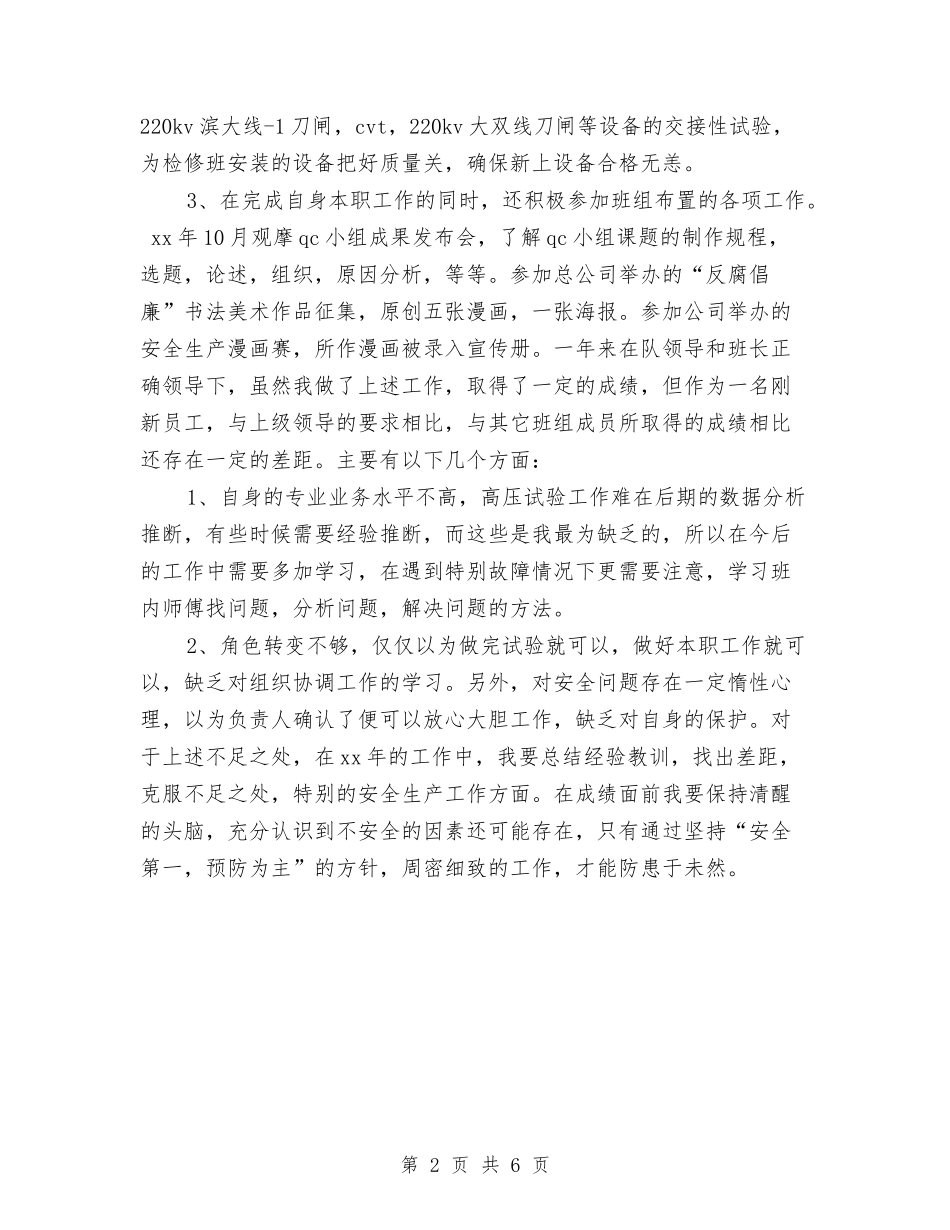 220kv 滨大线-1 刀闸，cvt，220kv 大双线刀闸等设备的交接性试验，为检修班安装的设备把好质量关，确保新上设备合格无恙。

3、在完成自身本职工作的同时，还积极参加班组布置的各项工作。xx 年 10 月观摩 qc 小组成果发布会，了解 qc 小组课题的制作规程，选题，论述，组织，原因分析，等等。参加总公司举办的“反腐倡廉”书法美术作品征集，原创五张漫画，一张海报。参加公司举办的安全生产漫画赛，所作漫画被录入宣传册。一年来在队领导和班长正确领导下，虽然我做了上述工作，取得了一定的成绩，但作为一名刚新员工，与上级领导的要求相比，与其它班组成员所取得的成绩相比还存在一定的差距。主要有以下几个方面：

1、自身的专业业务水平不高，高压试验工作难在后期的数据分析推断，有些时候需要经验推断，而这些是我最为缺乏的，所以在今后的工作中需要多加学习，在遇到特别故障情况下更需要注意，学习班内师傅找问题，分析问题，解决问题的方法。

2、角色转变不够，仅仅以为做完试验就可以，做好本职工作就可以，缺乏对组织协调工作的学习。另外，对安全问题存在一定惰性心理，以为负责人确认了便可以放心大胆工作，缺乏对自身的保护。对于上述不足之处，在 xx 年的工作中，我要总结经验教训，找出差距，克服不足之处，特别的安全生产工作方面。在成绩面前我要保持清醒的头脑，充分认识到不安全的因素还可能存在，只有通过坚持“安全第一，预防为主”的方针，周密细致的工作，才能防患于未然。

第 2 页 共 6 页